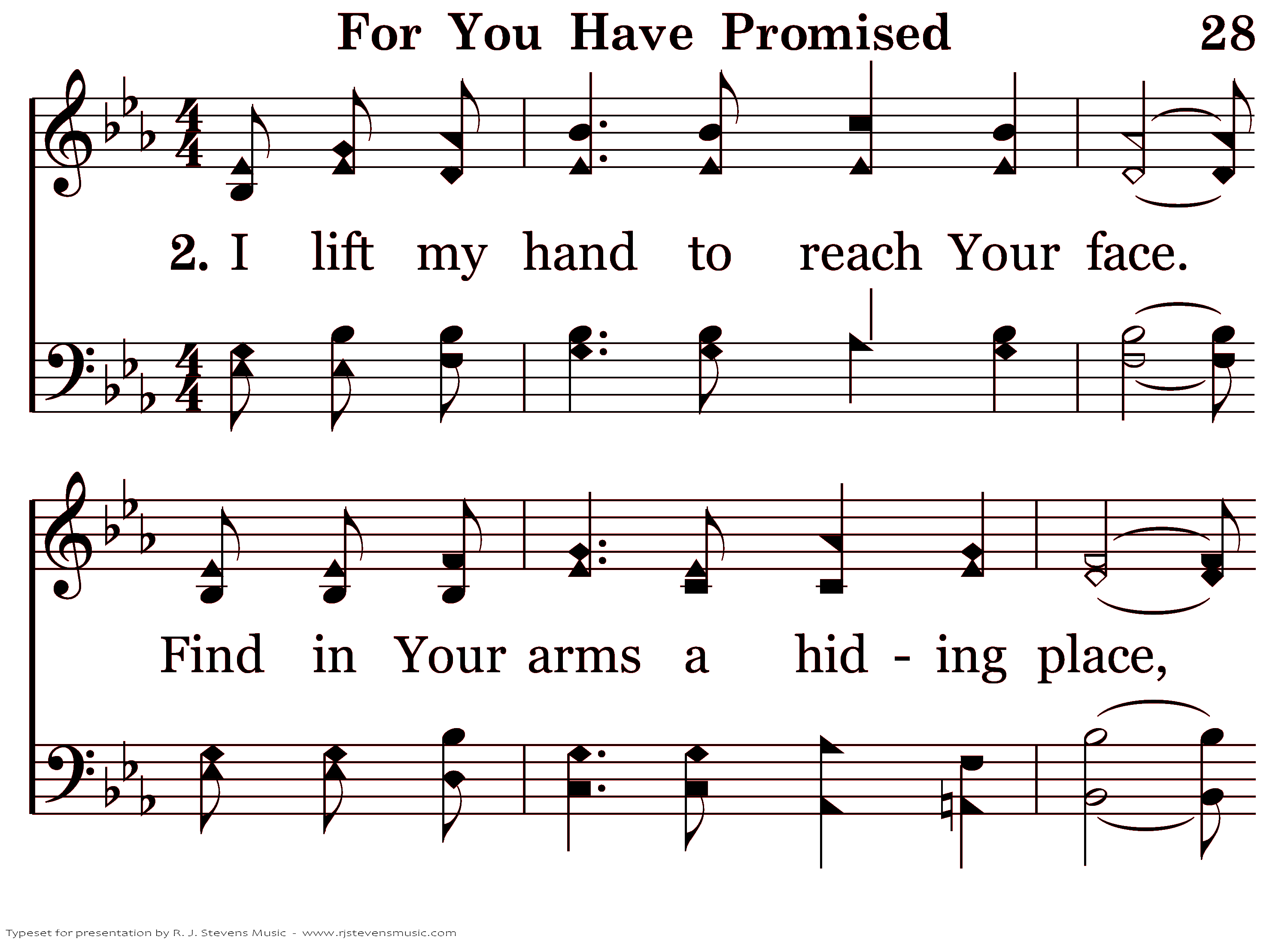 For You Have Promised

28

2. I lift my hand to reach Your face.

Find in Your arms a hid - ing place,

Typeset for presentation by R. J. Stevens Music - www.rjstevensmusic.com